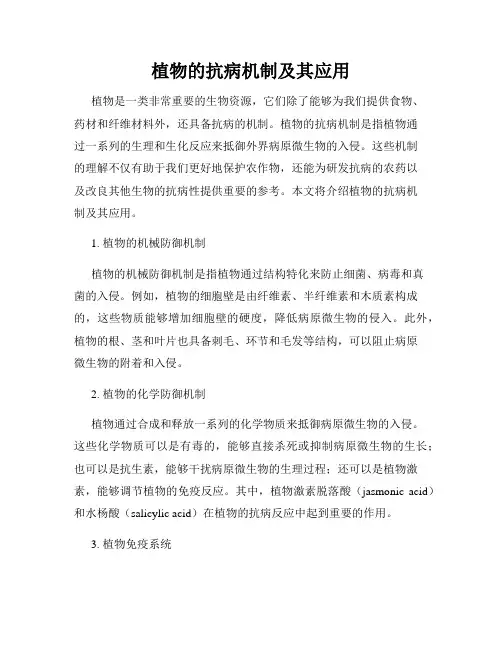 植物的抗病机制及其应用

植物是一类非常重要的生物资源，它们除了能够为我们提供食物、药材和纤维材料外，还具备抗病的机制。植物的抗病机制是指植物通过一系列的生理和生化反应来抵御外界病原微生物的入侵。这些机制的理解不仅有助于我们更好地保护农作物，还能为研发抗病的农药以及改良其他生物的抗病性提供重要的参考。本文将介绍植物的抗病机制及其应用。

1. 植物的机械防御机制

植物的机械防御机制是指植物通过结构特化来防止细菌、病毒和真菌的入侵。例如，植物的细胞壁是由纤维素、半纤维素和木质素构成的，这些物质能够增加细胞壁的硬度，降低病原微生物的侵入。此外，植物的根、茎和叶片也具备刺毛、环节和毛发等结构，可以阻止病原微生物的附着和入侵。

2. 植物的化学防御机制

植物通过合成和释放一系列的化学物质来抵御病原微生物的入侵。这些化学物质可以是有毒的，能够直接杀死或抑制病原微生物的生长；也可以是抗生素，能够干扰病原微生物的生理过程；还可以是植物激素，能够调节植物的免疫反应。其中，植物激素脱落酸（jasmonic acid）和水杨酸（salicylic acid）在植物的抗病反应中起到重要的作用。

3. 植物免疫系统